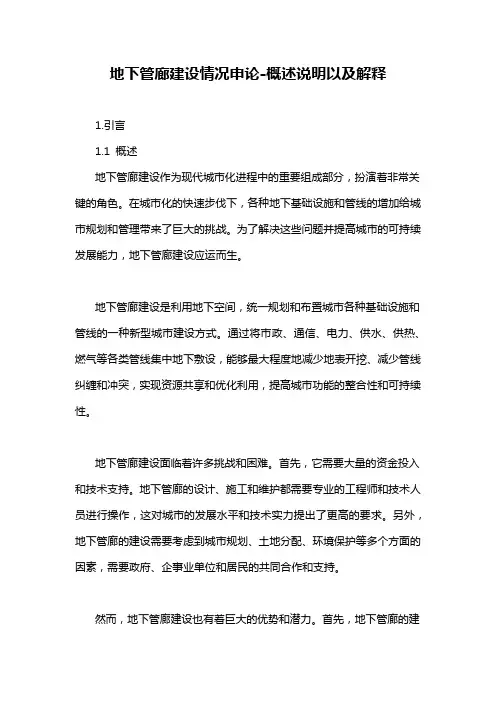 地下管廊建设情况申论-概述说明以及解释

1.引言

1.1 概述

地下管廊建设作为现代城市化进程中的重要组成部分，扮演着非常关键的角色。在城市化的快速步伐下，各种地下基础设施和管线的增加给城市规划和管理带来了巨大的挑战。为了解决这些问题并提高城市的可持续发展能力，地下管廊建设应运而生。

地下管廊建设是利用地下空间，统一规划和布置城市各种基础设施和管线的一种新型城市建设方式。通过将市政、通信、电力、供水、供热、燃气等各类管线集中地下敷设，能够最大程度地减少地表开挖、减少管线纠缠和冲突，实现资源共享和优化利用，提高城市功能的整合性和可持续性。

地下管廊建设面临着许多挑战和困难。首先，它需要大量的资金投入和技术支持。地下管廊的设计、施工和维护都需要专业的工程师和技术人员进行操作，这对城市的发展水平和技术实力提出了更高的要求。另外，地下管廊的建设需要考虑到城市规划、土地分配、环境保护等多个方面的因素，需要政府、企事业单位和居民的共同合作和支持。

然而，地下管廊建设也有着巨大的优势和潜力。首先，地下管廊的建